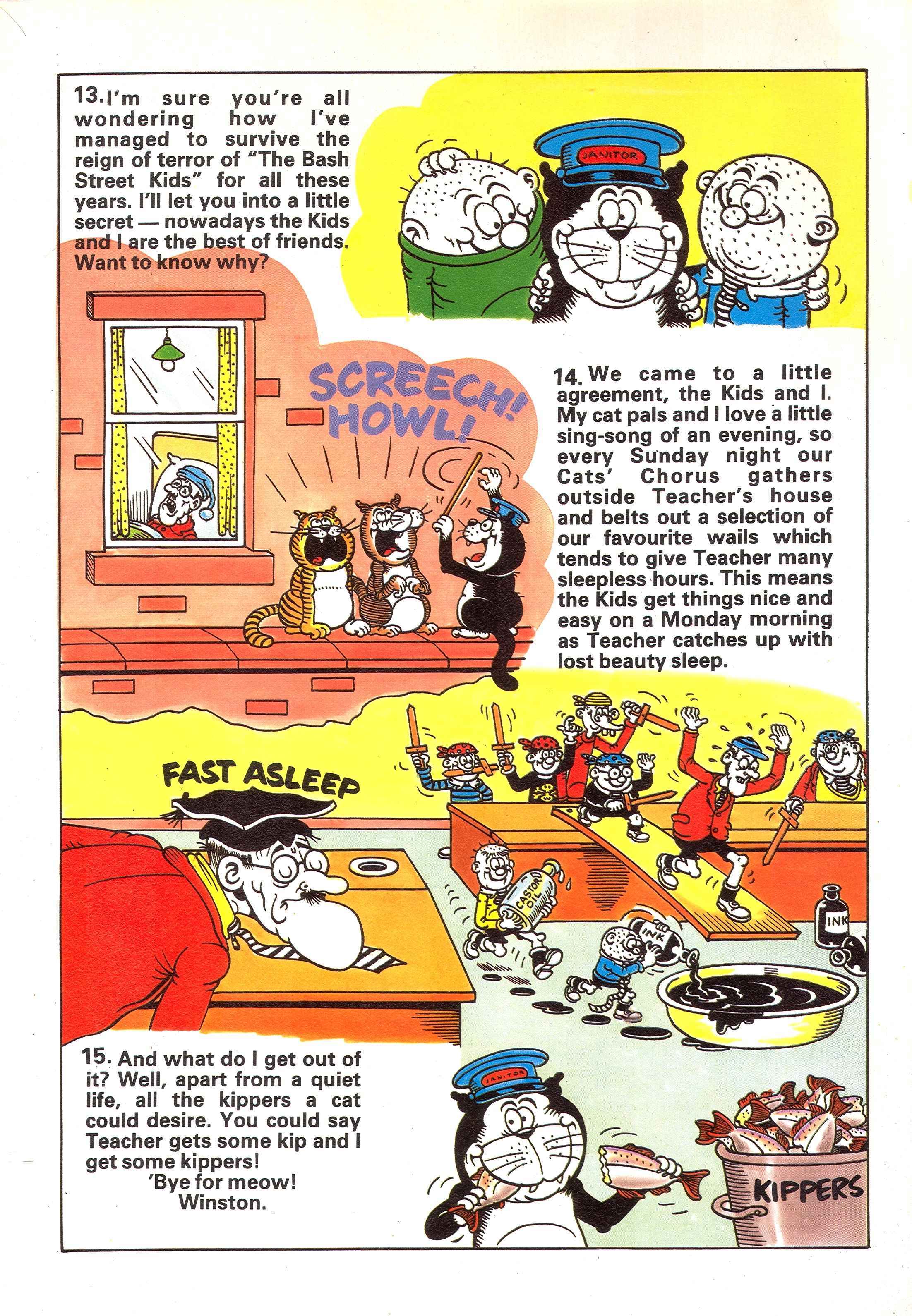 13. I'm sure you're all wondering how I've managed to survive the reign of terror of "The Bash Street Kids" for all these years. I'll let you into a little secret — nowadays the Kids and I are the best of friends. Want to know why?

JANITOR

SCREECH! HOWL!

14. We came to a little agreement, the Kids and I. My cat pals and I love a little sing-song of an evening, so every Sunday night our Cats' Chorus gathers outside Teacher's house and belts out a selection of our favourite wails which tends to give Teacher many sleepless hours. This means the Kids get things nice and easy on a Monday morning as Teacher catches up with lost beauty sleep.

FAST ASLEEP

CASTOR OIL

INK

INK

15. And what do I get out of it? Well, apart from a quiet life, all the kippers a cat could desire. You could say Teacher gets some kip and I get some kippers!
'Bye for meow!
Winston.

JANITOR

KIPPERS